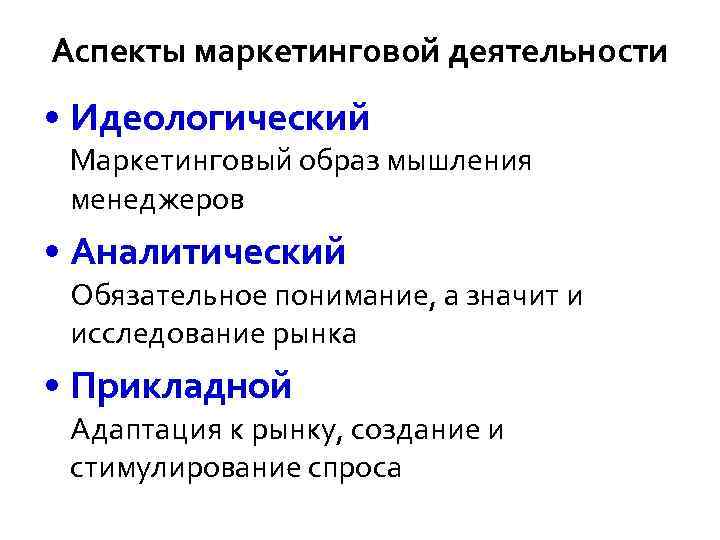 Аспекты маркетинговой деятельности

• Идеологический
Маркетинговый образ мышления менеджеров

• Аналитический
Обязательное понимание, а значит и исследование рынка

• Прикладной
Адаптация к рынку, создание и стимулирование спроса